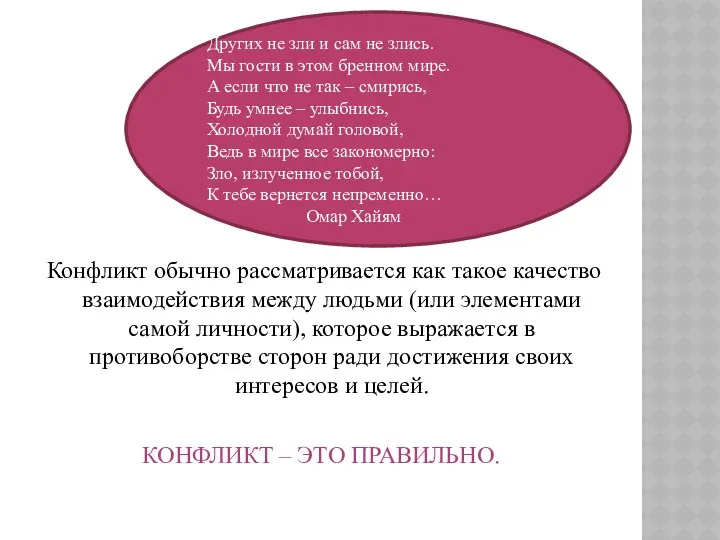 Других не зли и сам не злись.
Мы гости в этом бренном мире.
А если что не так – смирись,
Будь умнее – улыбнись,
Холодной думай головой,
Ведь в мире все закономерно:
Зло, излученное тобой,
К тебе вернется непременно…
Омар Хайям

Конфликт обычно рассматривается как такое качество взаимодействия между людьми (или элементами самой личности), которое выражается в противоборстве сторон ради достижения своих интересов и целей.

КОНФЛИКТ – ЭТО ПРАВИЛЬНО.